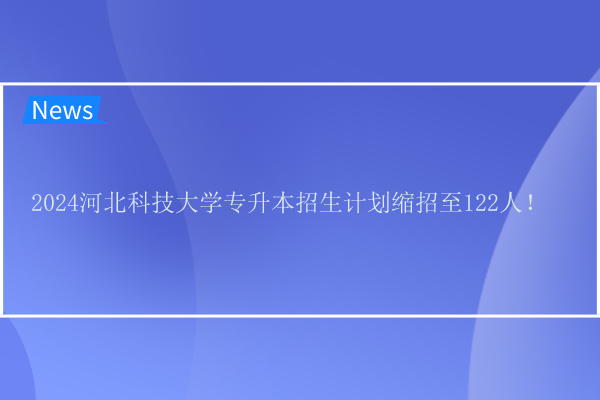 News

2024河北科技大学专升本招生计划缩招至122人！